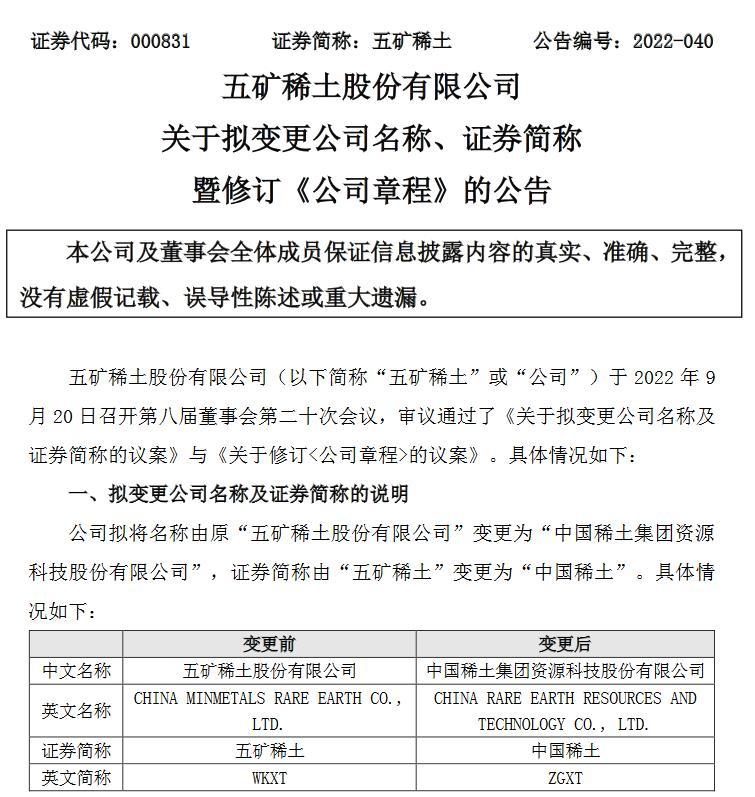 证券代码：000831　　证券简称：五矿稀土　　公告编号：2022-040

五矿稀土股份有限公司
关于拟变更公司名称、证券简称
暨修订《公司章程》的公告

本公司及董事会全体成员保证信息披露内容的真实、准确、完整，没有虚假记载、误导性陈述或重大遗漏。

五矿稀土股份有限公司（以下简称“五矿稀土”或“公司”）于 2022 年 9 月 20 日召开第八届董事会第二十次会议，审议通过了《关于拟变更公司名称及证券简称的议案》与《关于修订<公司章程>的议案》。具体情况如下：

一、拟变更公司名称及证券简称的说明

公司拟将名称由原“五矿稀土股份有限公司”变更为“中国稀土集团资源科技股份有限公司”，证券简称由“五矿稀土”变更为“中国稀土”。具体情况如下：

| | 变更前 | 变更后 |
|---|---|---|
| 中文名称 | 五矿稀土股份有限公司 | 中国稀土集团资源科技股份有限公司 |
| 英文名称 | CHINA MINMETALS RARE EARTH CO., LTD. | CHINA RARE EARTH RESOURCES AND TECHNOLOGY CO., LTD. |
| 证券简称 | 五矿稀土 | 中国稀土 |
| 英文简称 | WKXT | ZGXT |